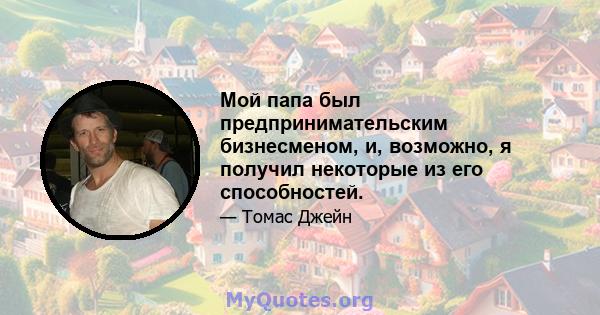 Мой папа был предпринимательским бизнесменом, и, возможно, я получил некоторые из его способностей.

— Томас Джейн

MyQuotes.org